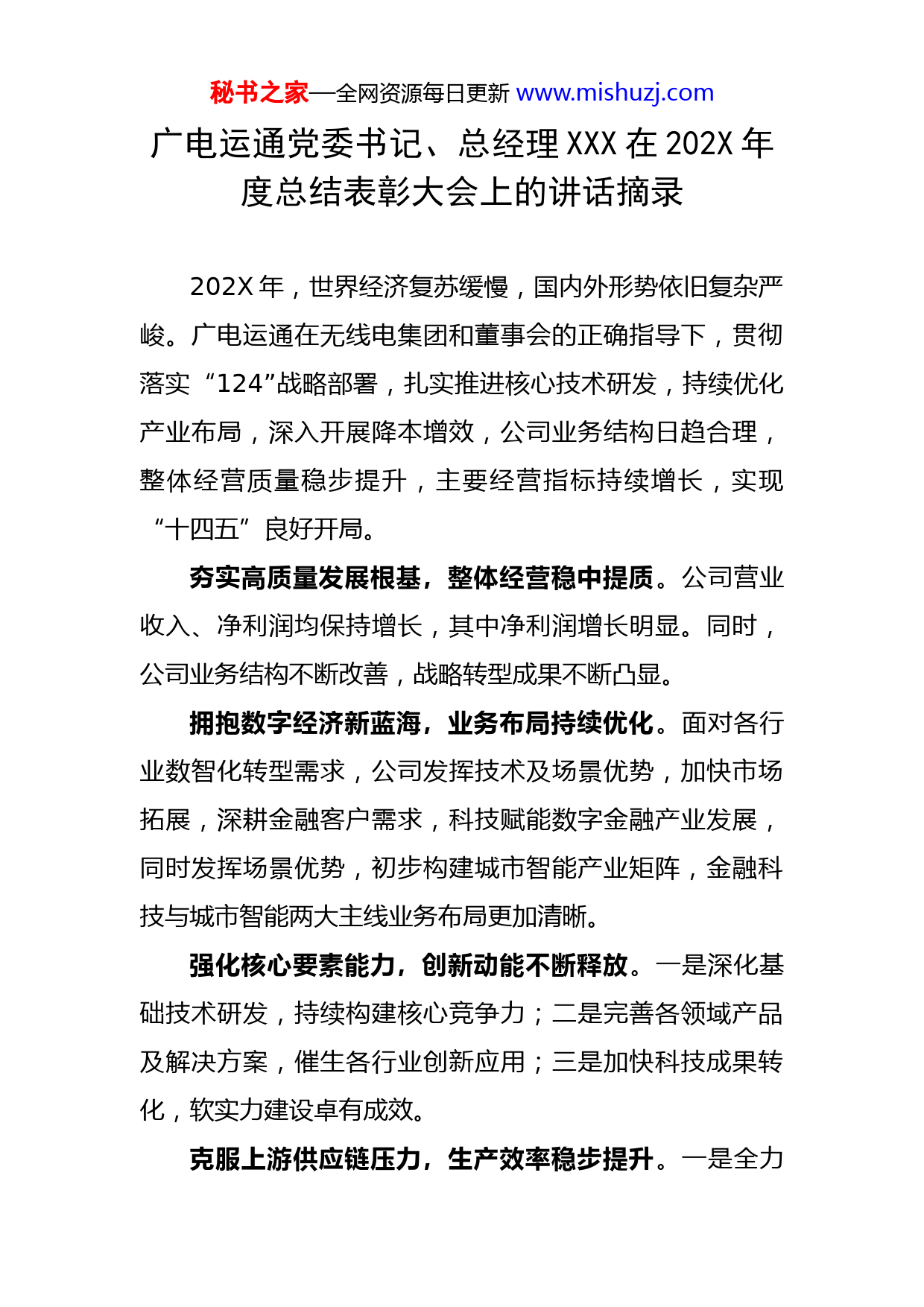 秘书之家—全网资源每日更新 www.mishuzj.com

广电运通党委书记、总经理XXX在202X年度总结表彰大会上的讲话摘录

202X年，世界经济复苏缓慢，国内外形势依旧复杂严峻。广电运通在无线电集团和董事会的正确指导下，贯彻落实“124”战略部署，扎实推进核心技术研发，持续优化产业布局，深入开展降本增效，公司业务结构日趋合理，整体经营质量稳步提升，主要经营指标持续增长，实现“十四五”良好开局。

夯实高质量发展根基，整体经营稳中提质。公司营业收入、净利润均保持增长，其中净利润增长明显。同时，公司业务结构不断改善，战略转型成果不断凸显。

拥抱数字经济新蓝海，业务布局持续优化。面对各行业数智化转型需求，公司发挥技术及场景优势，加快市场拓展，深耕金融客户需求，科技赋能数字金融产业发展，同时发挥场景优势，初步构建城市智能产业矩阵，金融科技与城市智能两大主线业务布局更加清晰。

强化核心要素能力，创新动能不断释放。一是深化基础技术研发，持续构建核心竞争力；二是完善各领域产品及解决方案，催生各行业创新应用；三是加快科技成果转化，软实力建设卓有成效。

克服上游供应链压力，生产效率稳步提升。一是全力